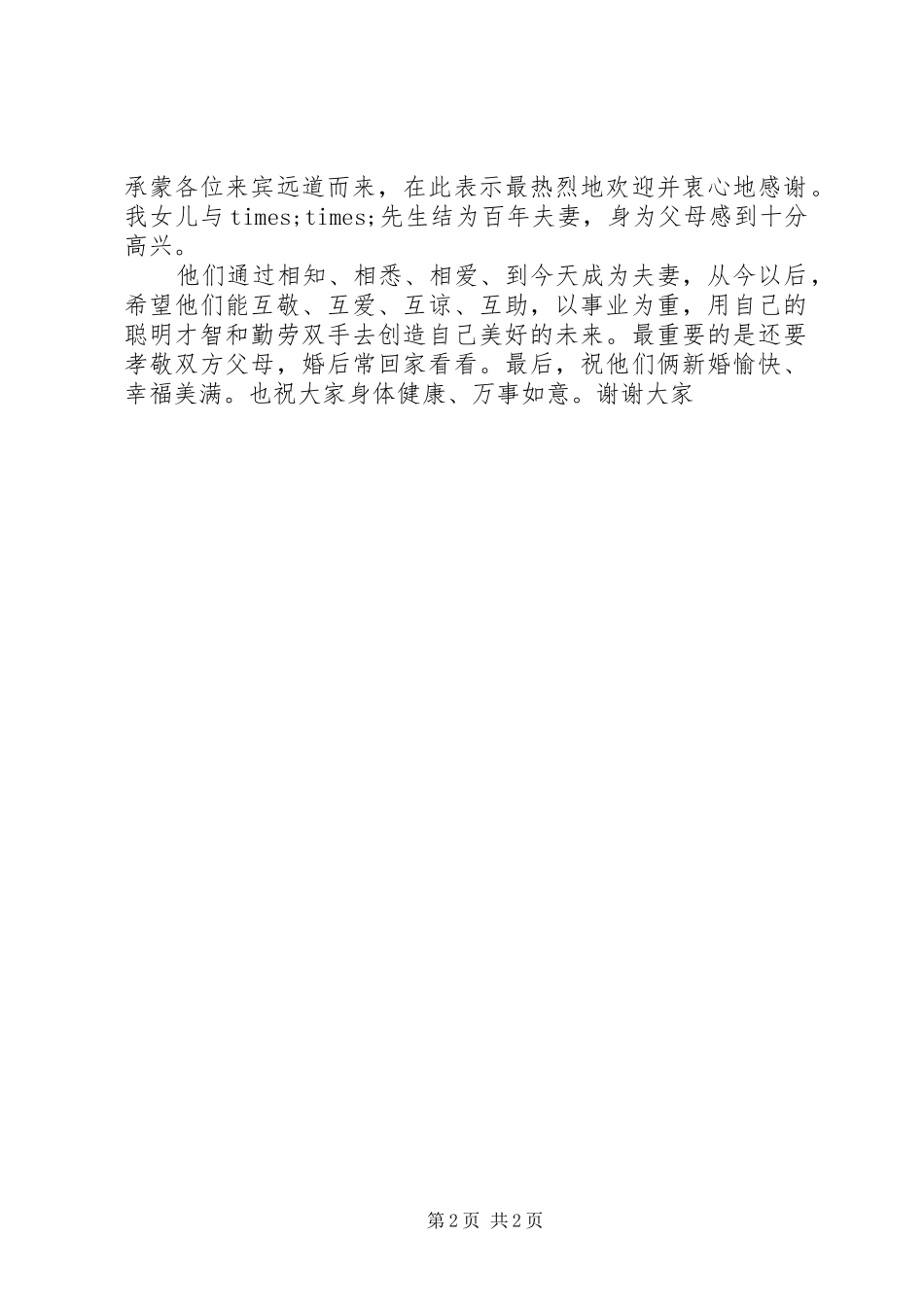 承蒙各位来宾远道而来，在此表示最热烈地欢迎并衷心地感谢。我女儿与times;times;先生结为百年夫妻，身为父母感到十分高兴。

他们通过相知、相悉、相爱、到今天成为夫妻，从今以后，希望他们能互敬、互爱、互谅、互助，以事业为重，用自己的聪明才智和勤劳双手去创造自己美好的未来。最重要的是还要孝敬双方父母，婚后常回家看看。最后，祝他们俩新婚愉快、幸福美满。也祝大家身体健康、万事如意。谢谢大家

第2页 共2页